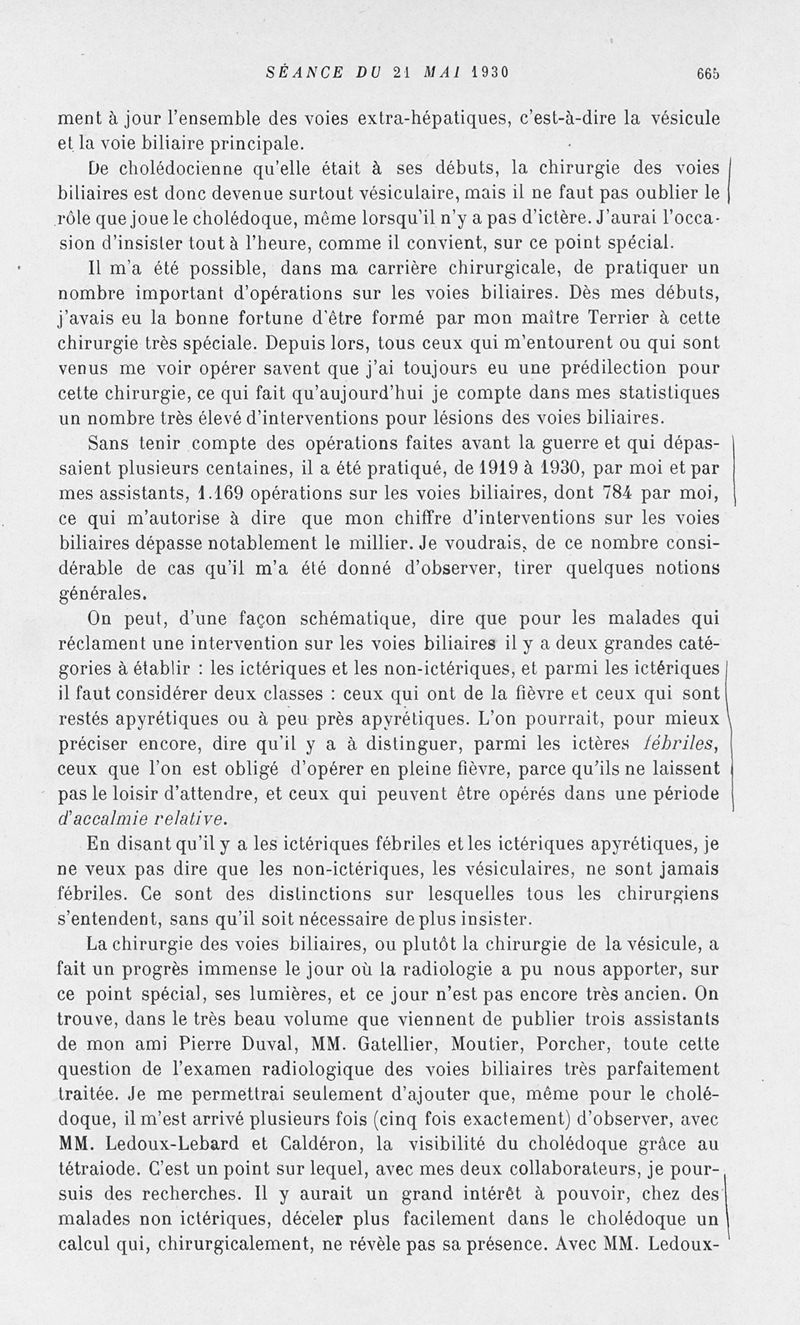 SÉANCE DU 21 MAI 1930 665

ment à jour l'ensemble des voies extra-hépatiques, c'est-à-dire la vésicule et la voie biliaire principale.

De cholédocienne qu'elle était à ses débuts, la chirurgie des voies biliaires est donc devenue surtout vésiculaire, mais il ne faut pas oublier le rôle que joue le cholédoque, même lorsqu'il n'y a pas d'ictère. J'aurai l'occasion d'insister tout à l'heure, comme il convient, sur ce point spécial.

Il m'a été possible, dans ma carrière chirurgicale, de pratiquer un nombre important d'opérations sur les voies biliaires. Dès mes débuts, j'avais eu la bonne fortune d'être formé par mon maître Terrier à cette chirurgie très spéciale. Depuis lors, tous ceux qui m'entourent ou qui sont venus me voir opérer savent que j'ai toujours eu une prédilection pour cette chirurgie, ce qui fait qu'aujourd'hui je compte dans mes statistiques un nombre très élevé d'interventions pour lésions des voies biliaires.

Sans tenir compte des opérations faites avant la guerre et qui dépassaient plusieurs centaines, il a été pratiqué, de 1919 à 1930, par moi et par mes assistants, 1.169 opérations sur les voies biliaires, dont 784 par moi, ce qui m'autorise à dire que mon chiffre d'interventions sur les voies biliaires dépasse notablement le millier. Je voudrais, de ce nombre considérable de cas qu'il m'a été donné d'observer, tirer quelques notions générales.

On peut, d'une façon schématique, dire que pour les malades qui réclament une intervention sur les voies biliaires il y a deux grandes catégories à établir : les ictériques et les non-ictériques, et parmi les ictériques il faut considérer deux classes : ceux qui ont de la fièvre et ceux qui sont restés apyrétiques ou à peu près apyrétiques. L'on pourrait, pour mieux préciser encore, dire qu'il y a à distinguer, parmi les ictères fébriles, ceux que l'on est obligé d'opérer en pleine fièvre, parce qu'ils ne laissent pas le loisir d'attendre, et ceux qui peuvent être opérés dans une période d'accalmie relative.

En disant qu'il y a les ictériques fébriles et les ictériques apyrétiques, je ne veux pas dire que les non-ictériques, les vésiculaires, ne sont jamais fébriles. Ce sont des distinctions sur lesquelles tous les chirurgiens s'entendent, sans qu'il soit nécessaire de plus insister.

La chirurgie des voies biliaires, ou plutôt la chirurgie de la vésicule, a fait un progrès immense le jour où la radiologie a pu nous apporter, sur ce point spécial, ses lumières, et ce jour n'est pas encore très ancien. On trouve, dans le très beau volume que viennent de publier trois assistants de mon ami Pierre Duval, MM. Gatellier, Moutier, Porcher, toute cette question de l'examen radiologique des voies biliaires très parfaitement traitée. Je me permettrai seulement d'ajouter que, même pour le cholédoque, il m'est arrivé plusieurs fois (cinq fois exactement) d'observer, avec MM. Ledoux-Lebard et Caldéron, la visibilité du cholédoque grâce au tétraiode. C'est un point sur lequel, avec mes deux collaborateurs, je poursuis des recherches. Il y aurait un grand intérêt à pouvoir, chez des malades non ictériques, déceler plus facilement dans le cholédoque un calcul qui, chirurgicalement, ne révèle pas sa présence. Avec MM. Ledoux-